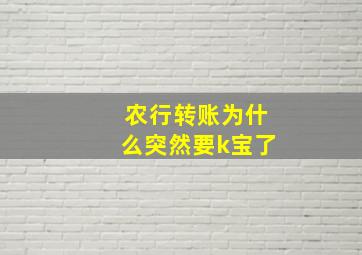 农行转账为什么突然要k宝了